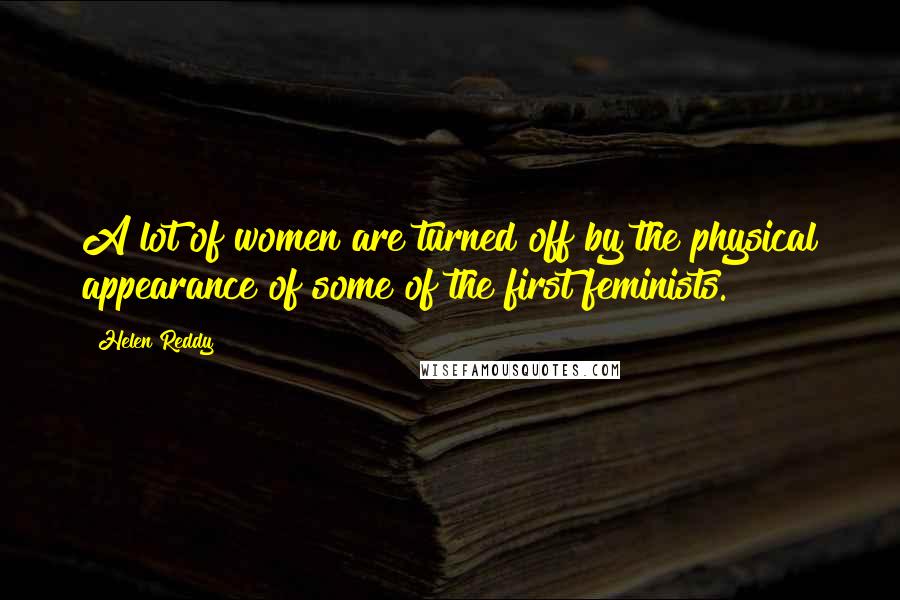 A lot of women are turned off by the physical appearance of some of the first feminists.

Helen Reddy

WISEFAMOUSQUOTES.COM